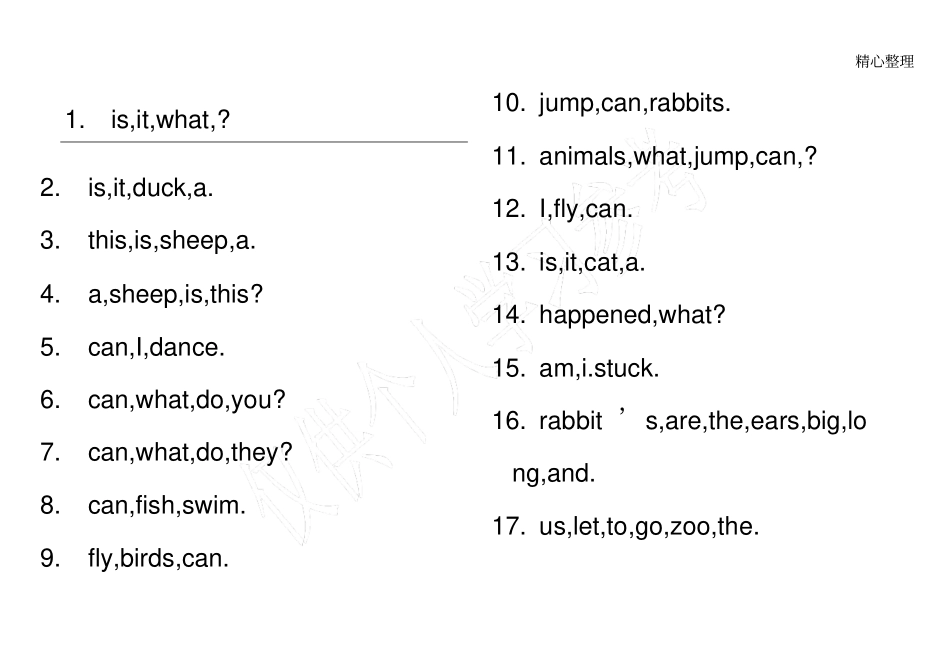 精心整理

1. is,it,what,?

2. is,it,duck,a.

3. this,is,sheep,a.

4. a,sheep,is,this?

5. can,I,dance.

6. can,what,do,you?

7. can,what,do,they?

8. can,fish,swim.

9. fly,birds,can.

10. jump,can,rabbits.

11. animals,what,jump,can,?

12. I,fly,can.

13. is,it,cat,a.

14. happened,what?

15. am,i.stuck.

16. rabbit ’ s,are,the,ears,big,long,and.

17. us,let,to,go,zoo,the.

仅供个人学习参考